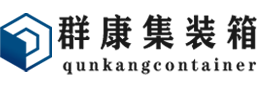 群康集装箱
qunkangcontainer